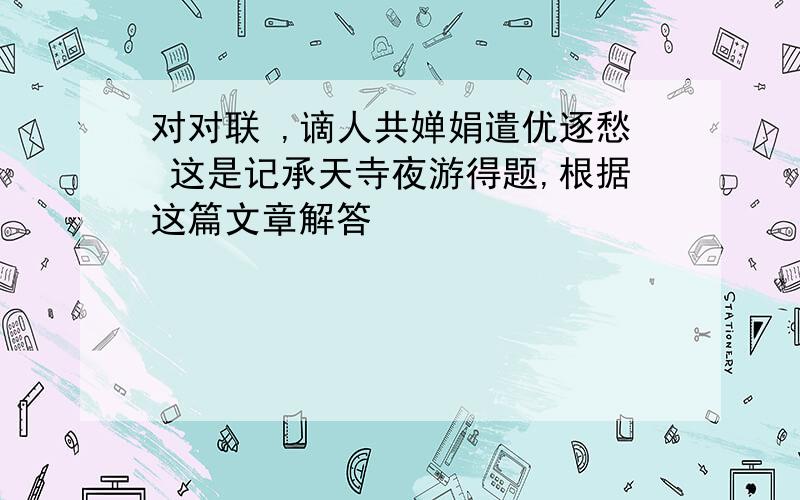 对对联 ，谪人共婵娟遣优逐愁 这是记承天寺夜游得题，根据这篇文章解答

STATIONERY